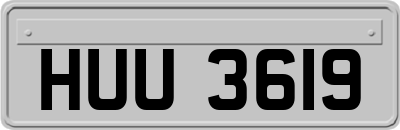 HUU 3619